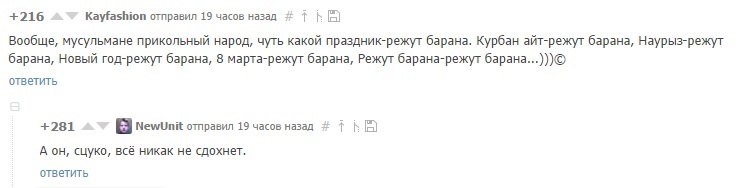 +216 Kayfashion отправил 19 часов назад #

Вообще, мусульмане прикольный народ, чуть какой праздник-режут барана. Курбан айт-режут барана, Наурыз-режут барана, Новый год-режут барана, 8 марта-режут барана, Режут барана-режут барана...)))©

ответить

+281 NewUnit отправил 19 часов назад #

А он, сцуко, всё никак не сдохнет.

ответить